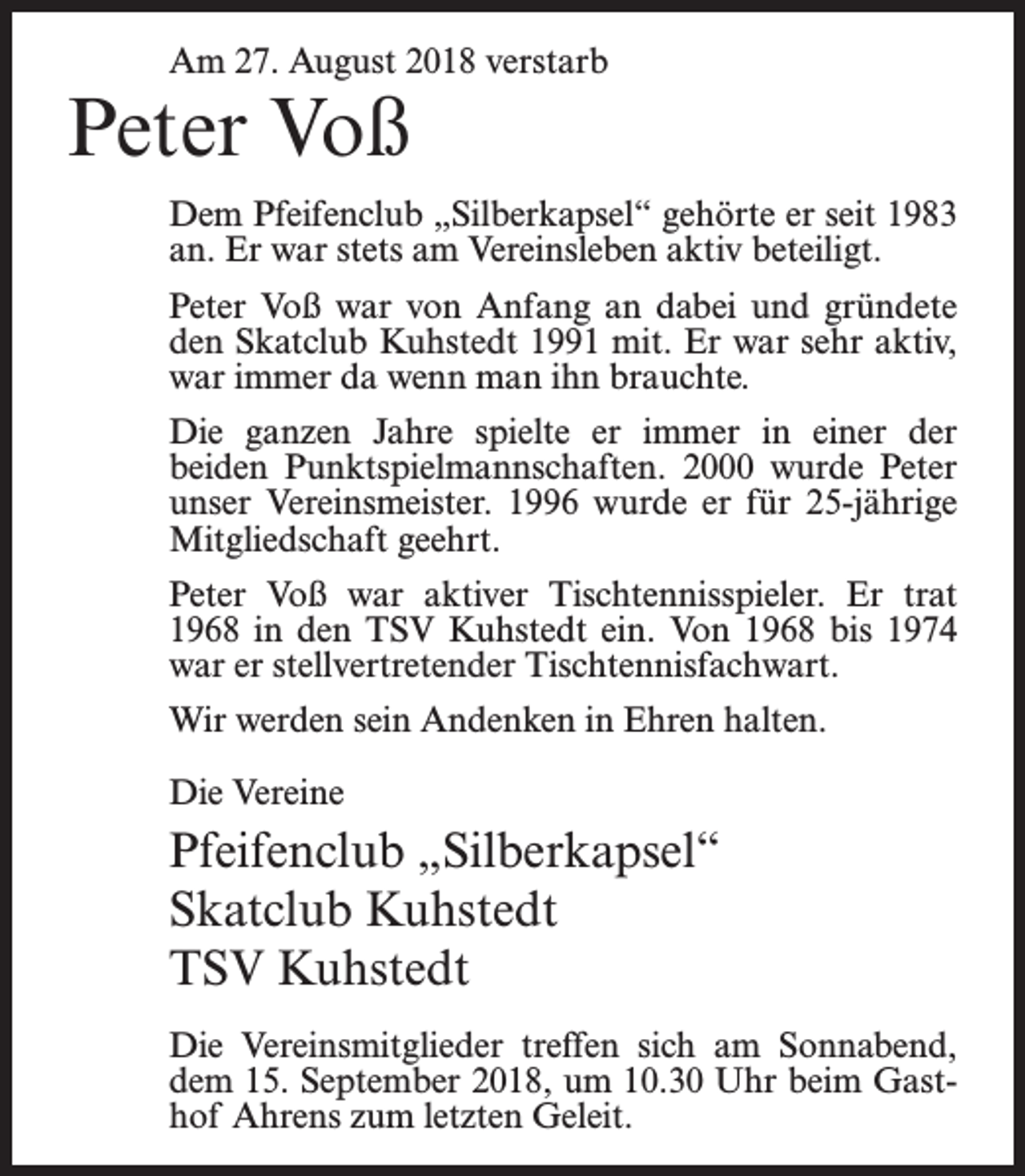 Am 27. August 2018 verstarb

Peter Voß

Dem Pfeifenclub „Silberkapsel“ gehörte er seit 1983 an. Er war stets am Vereinsleben aktiv beteiligt.

Peter Voß war von Anfang an dabei und gründete den Skatclub Kuhstedt 1991 mit. Er war sehr aktiv, war immer da wenn man ihn brauchte.

Die ganzen Jahre spielte er immer in einer der beiden Punktspielmannschaften. 2000 wurde Peter unser Vereinsmeister. 1996 wurde er für 25-jährige Mitgliedschaft geehrt.

Peter Voß war aktiver Tischtennisspieler. Er trat 1968 in den TSV Kuhstedt ein. Von 1968 bis 1974 war er stellvertretender Tischtennisfachwart.

Wir werden sein Andenken in Ehren halten.

Die Vereine

Pfeifenclub „Silberkapsel“
Skatclub Kuhstedt
TSV Kuhstedt

Die Vereinsmitglieder treffen sich am Sonnabend, dem 15. September 2018, um 10.30 Uhr beim Gasthof Ahrens zum letzten Geleit.